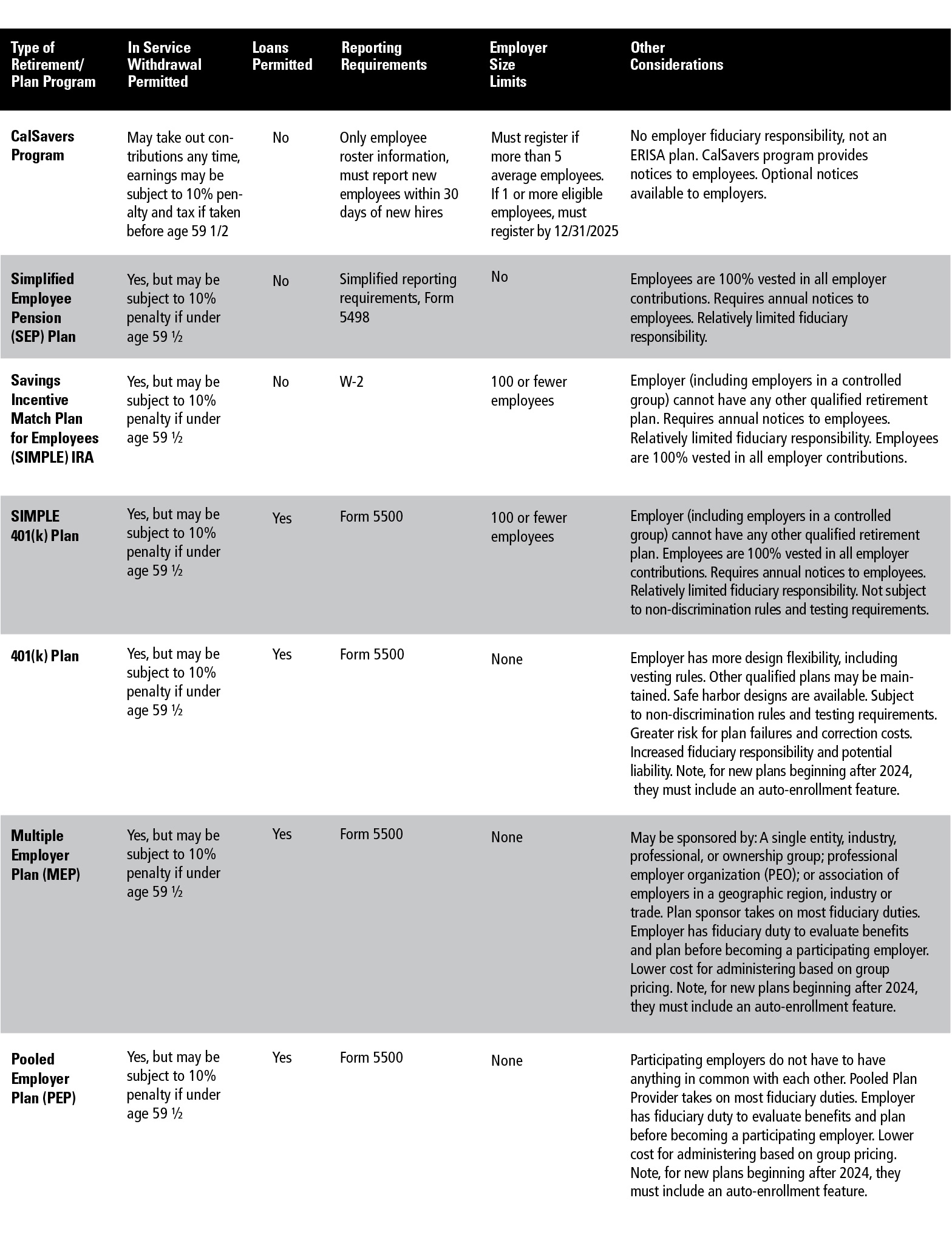 | Type of Retirement/ Plan Program | In Service Withdrawal Permitted | Loans Permitted | Reporting Requirements | Employer Size Limits | Other Considerations |
|---|---|---|---|---|---|
| CalSavers Program | May take out contributions any time, earnings may be subject to 10% penalty and tax if taken before age 59 1/2 | No | Only employee roster information, must report new employees within 30 days of new hires | Must register if more than 5 average employees. If 1 or more eligible employees, must register by 12/31/2025 | No employer fiduciary responsibility, not an ERISA plan. CalSavers program provides notices to employees. Optional notices available to employers. |
| Simplified Employee Pension (SEP) Plan | Yes, but may be subject to 10% penalty if under age 59 ½ | No | Simplified reporting requirements, Form 5498 | No | Employees are 100% vested in all employer contributions. Requires annual notices to employees. Relatively limited fiduciary responsibility. |
| Savings Incentive Match Plan for Employees (SIMPLE) IRA | Yes, but may be subject to 10% penalty if under age 59 ½ | No | W-2 | 100 or fewer employees | Employer (including employers in a controlled group) cannot have any other qualified retirement plan. Requires annual notices to employees. Relatively limited fiduciary responsibility. Employees are 100% vested in all employer contributions. |
| SIMPLE 401(k) Plan | Yes, but may be subject to 10% penalty if under age 59 ½ | Yes | Form 5500 | 100 or fewer employees | Employer (including employers in a controlled group) cannot have any other qualified retirement plan. Employees are 100% vested in all employer contributions. Requires annual notices to employees. Relatively limited fiduciary responsibility. Not subject to non-discrimination rules and testing requirements. |
| 401(k) Plan | Yes, but may be subject to 10% penalty if under age 59 ½ | Yes | Form 5500 | None | Employer has more design flexibility, including vesting rules. Other qualified plans may be maintained. Safe harbor designs are available. Subject to non-discrimination rules and testing requirements. Greater risk for plan failures and correction costs. Increased fiduciary responsibility and potential liability. Note, for new plans beginning after 2024, they must include an auto-enrollment feature. |
| Multiple Employer Plan (MEP) | Yes, but may be subject to 10% penalty if under age 59 ½ | Yes | Form 5500 | None | May be sponsored by: A single entity, industry, professional, or ownership group; professional employer organization (PEO); or association of employers in a geographic region, industry or trade. Plan sponsor takes on most fiduciary duties. Employer has fiduciary duty to evaluate benefits and plan before becoming a participating employer. Lower cost for administering based on group pricing. Note, for new plans beginning after 2024, they must include an auto-enrollment feature. |
| Pooled Employer Plan (PEP) | Yes, but may be subject to 10% penalty if under age 59 ½ | Yes | Form 5500 | None | Participating employers do not have to have anything in common with each other. Pooled Plan Provider takes on most fiduciary duties. Employer has fiduciary duty to evaluate benefits and plan before becoming a participating employer. Lower cost for administering based on group pricing. Note, for new plans beginning after 2024, they must include an auto-enrollment feature. |